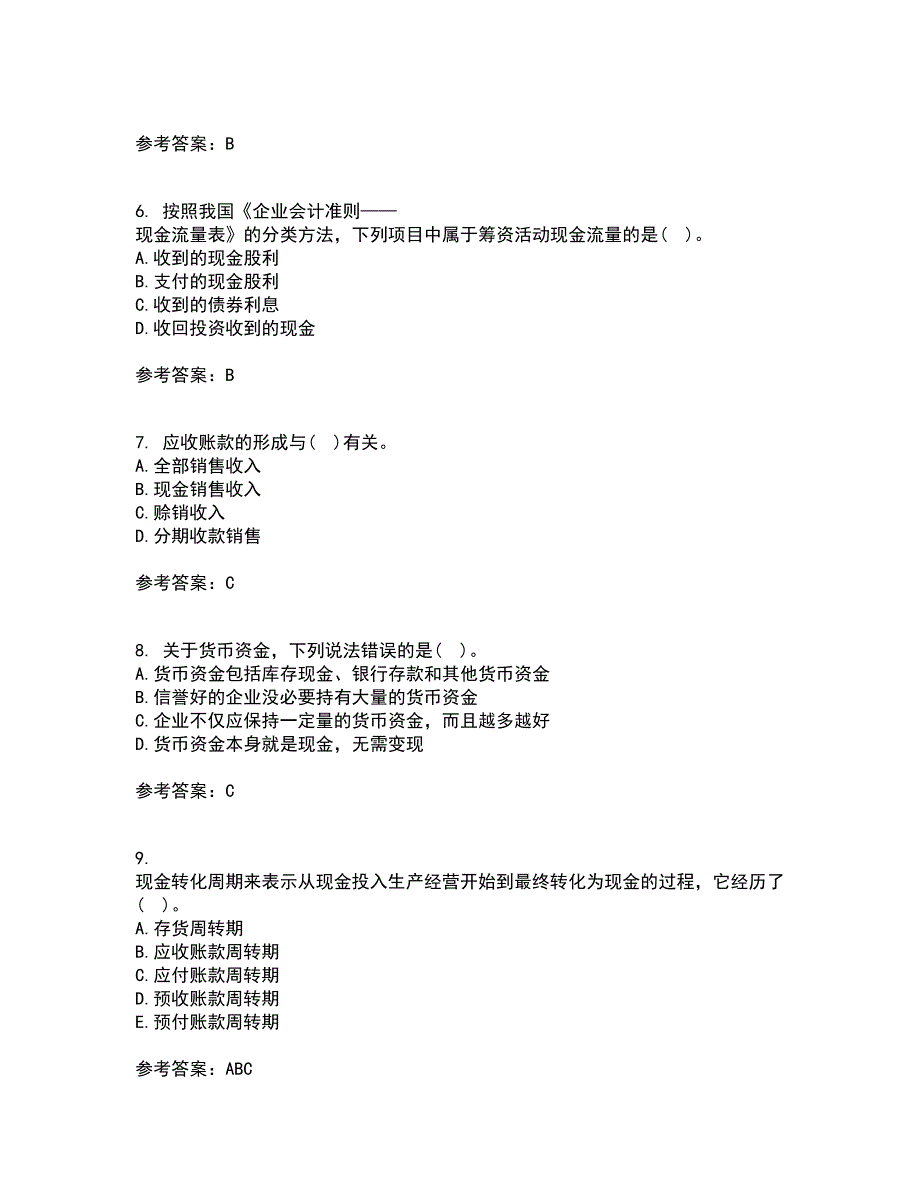 参考答案：B

6. 按照我国《企业会计准则——现金流量表》的分类方法，下列项目中属于筹资活动现金流量的是（ ）。
A.收到的现金股利
B.支付的现金股利
C.收到的债券利息
D.收回投资收到的现金

参考答案：B

7. 应收账款的形成与（ ）有关。
A.全部销售收入
B.现金销售收入
C.赊销收入
D.分期收款销售

参考答案：C

8. 关于货币资金，下列说法错误的是（ ）。
A.货币资金包括库存现金、银行存款和其他货币资金
B.信誉好的企业没必要持有大量的货币资金
C.企业不仅应保持一定量的货币资金，而且越多越好
D.货币资金本身就是现金，无需变现

参考答案：C

9. 现金转化周期来表示从现金投入生产经营开始到最终转化为现金的过程，它经历了（ ）。
A.存货周转期
B.应收账款周转期
C.应付账款周转期
D.预收账款周转期
E.预付账款周转期

参考答案：ABC